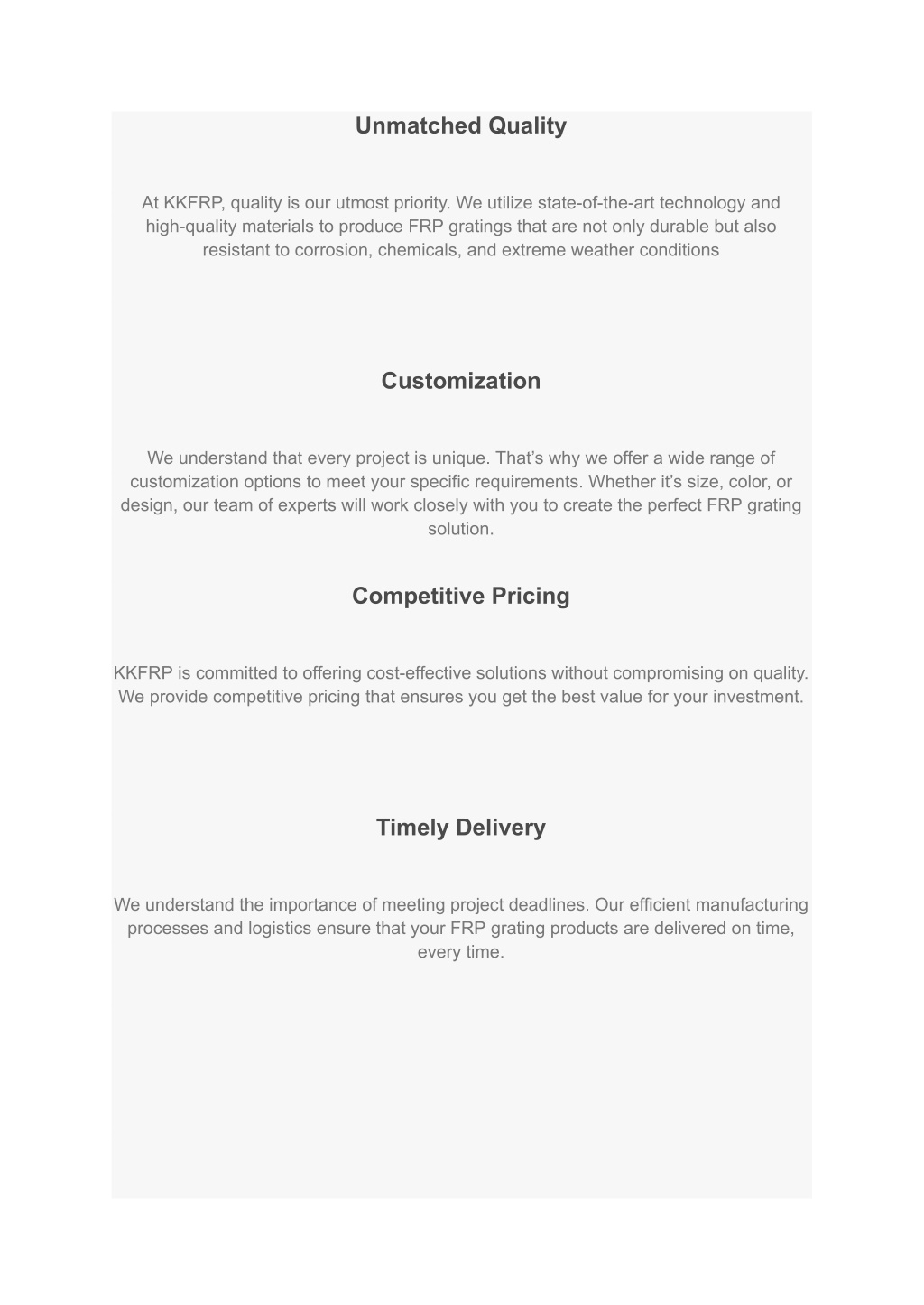 Unmatched Quality

At KKFRP, quality is our utmost priority. We utilize state-of-the-art technology and high-quality materials to produce FRP gratings that are not only durable but also resistant to corrosion, chemicals, and extreme weather conditions

Customization

We understand that every project is unique. That’s why we offer a wide range of customization options to meet your specific requirements. Whether it’s size, color, or design, our team of experts will work closely with you to create the perfect FRP grating solution.

Competitive Pricing

KKFRP is committed to offering cost-effective solutions without compromising on quality. We provide competitive pricing that ensures you get the best value for your investment.

Timely Delivery

We understand the importance of meeting project deadlines. Our efficient manufacturing processes and logistics ensure that your FRP grating products are delivered on time, every time.